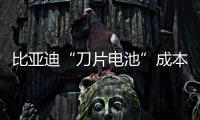 比亚迪“刀片电池”成本